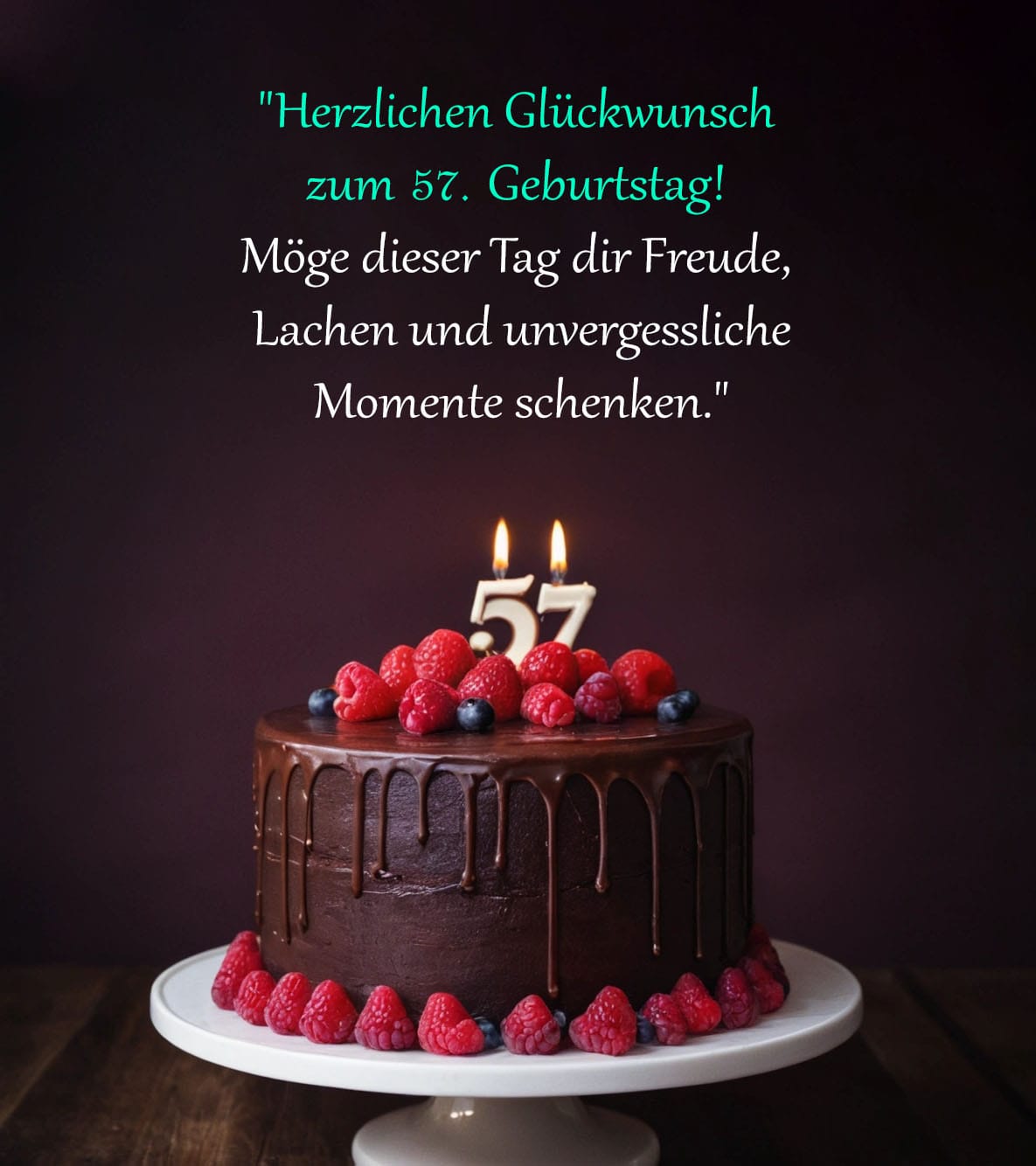 "Herzlichen Glückwunsch zum 57. Geburtstag! Möge dieser Tag dir Freude, Lachen und unvergessliche Momente schenken."

57